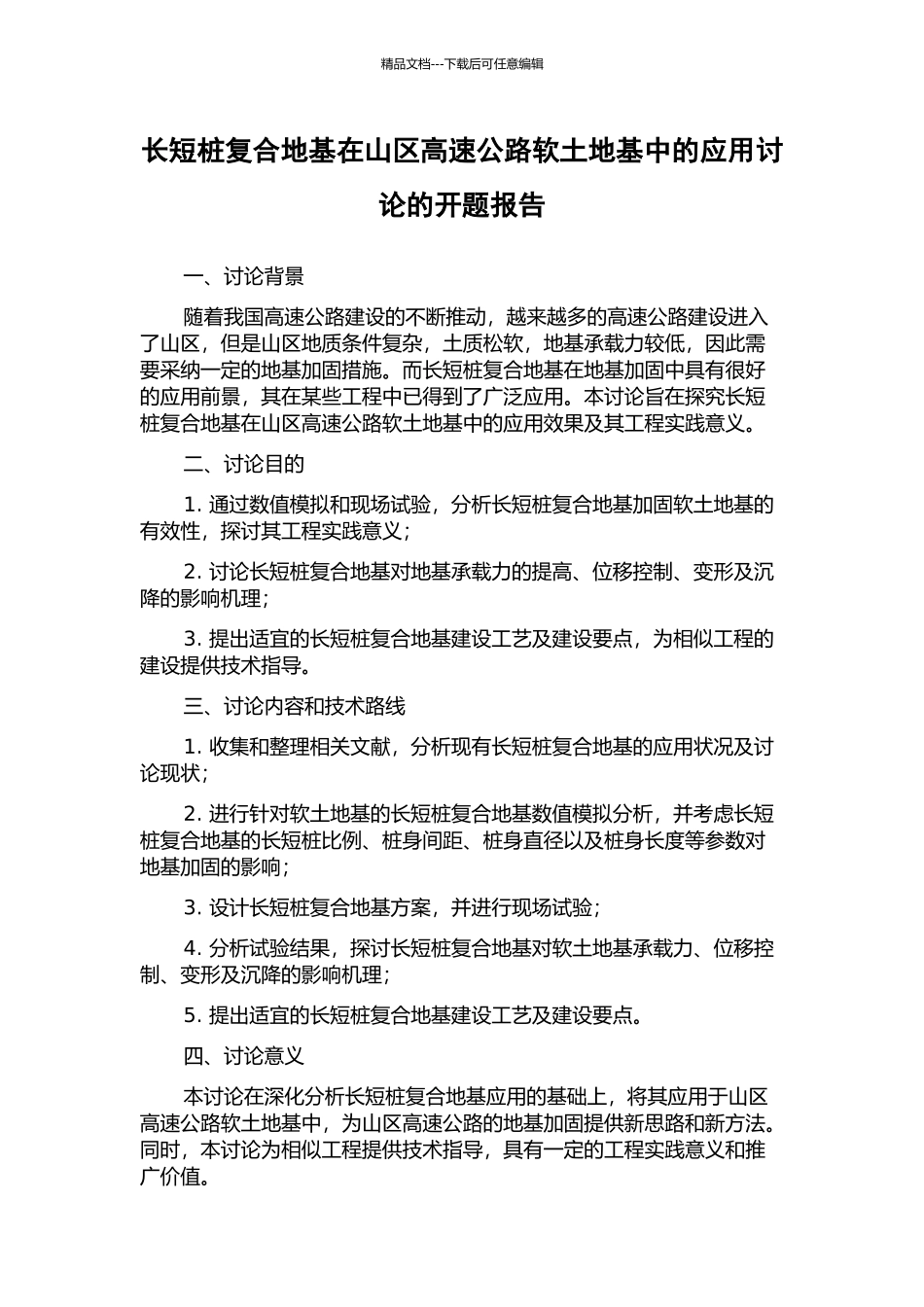 精品文档---下载后可任意编辑

长短桩复合地基在山区高速公路软土地基中的应用讨论的开题报告

一、讨论背景

随着我国高速公路建设的不断推动，越来越多的高速公路建设进入了山区，但是山区地质条件复杂，土质松软，地基承载力较低，因此需要采纳一定的地基加固措施。而长短桩复合地基在地基加固中具有很好的应用前景，其在某些工程中已得到了广泛应用。本讨论旨在探究长短桩复合地基在山区高速公路软土地基中的应用效果及其工程实践意义。

二、讨论目的

1. 通过数值模拟和现场试验，分析长短桩复合地基加固软土地基的有效性，探讨其工程实践意义；

2. 讨论长短桩复合地基对地基承载力的提高、位移控制、变形及沉降的影响机理；

3. 提出适宜的长短桩复合地基建设工艺及建设要点，为相似工程的建设提供技术指导。

三、讨论内容和技术路线

1. 收集和整理相关文献，分析现有长短桩复合地基的应用状况及讨论现状；

2. 进行针对软土地基的长短桩复合地基数值模拟分析，并考虑长短桩复合地基的长短桩比例、桩身间距、桩身直径以及桩身长度等参数对地基加固的影响；

3. 设计长短桩复合地基方案，并进行现场试验；

4. 分析试验结果，探讨长短桩复合地基对软土地基承载力、位移控制、变形及沉降的影响机理；

5. 提出适宜的长短桩复合地基建设工艺及建设要点。

四、讨论意义

本讨论在深化分析长短桩复合地基应用的基础上，将其应用于山区高速公路软土地基中，为山区高速公路的地基加固提供新思路和新方法。同时，本讨论为相似工程提供技术指导，具有一定的工程实践意义和推广价值。